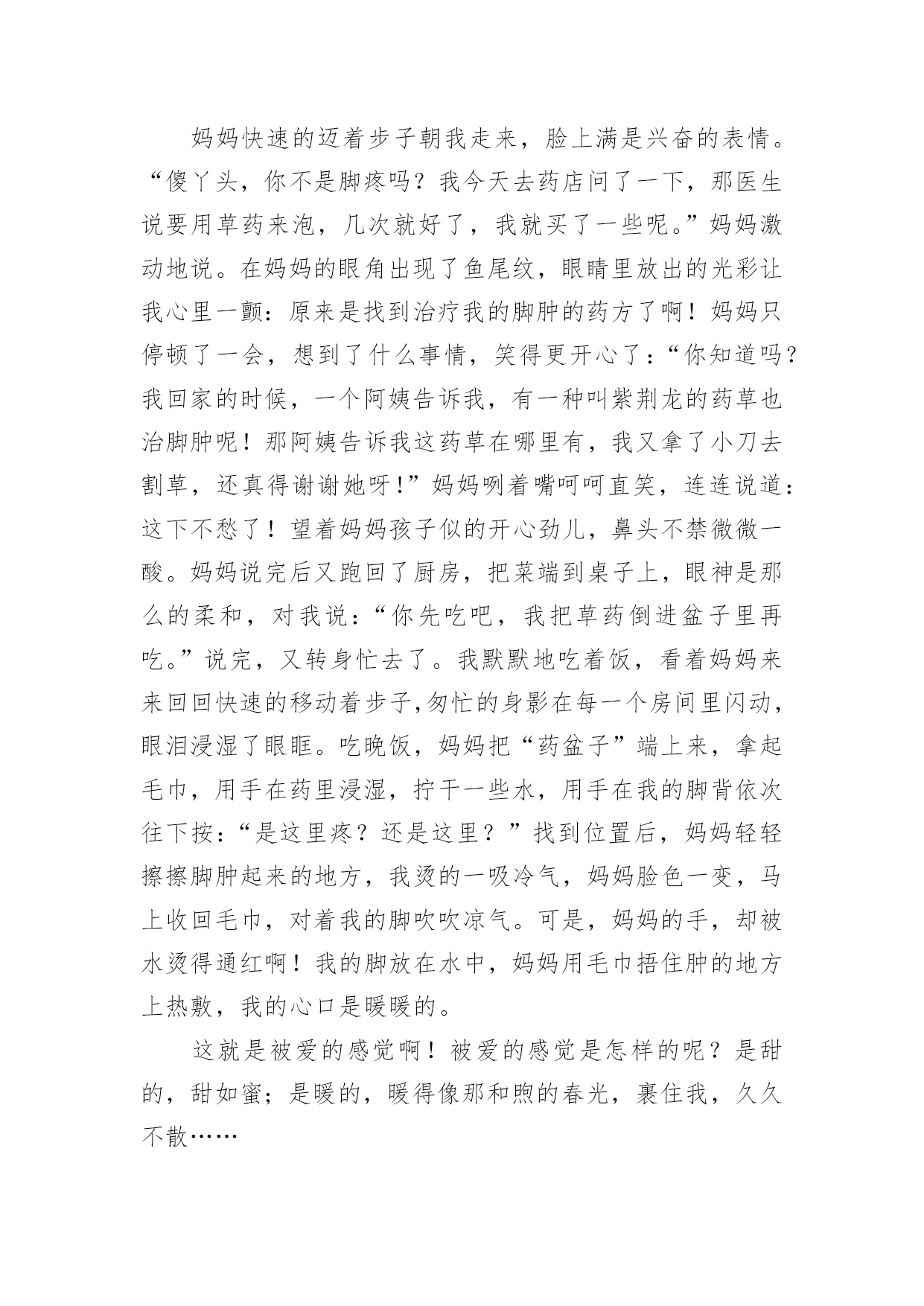 妈妈快速的迈着步子朝我走来，脸上满是兴奋的表情。“傻丫头，你不是脚疼吗？我今天去药店问了一下，那医生说要用草药来泡，几次就好了，我就买了一些呢。”妈妈激动地说。在妈妈的眼角出现了鱼尾纹，眼睛里放出的光彩让我心里一颤：原来是找到治疗我的脚肿的药方了啊！妈妈只停顿了一会，想到了什么事情，笑得更开心了：“你知道吗？我回家的时候，一个阿姨告诉我，有一种叫紫荆龙的药草也治脚肿呢！那阿姨告诉我这药草在哪里有，我又拿了小刀去割草，还真得谢谢她呀！”妈妈咧着嘴呵呵直笑，连连说道：这下不愁了！望着妈妈孩子似的开心劲儿，鼻头不禁微微一酸。妈妈说完后又跑回了厨房，把菜端到桌子上，眼神是那么的柔和，对我说：“你先吃吧，我把草药倒进盆子里再吃。”说完，又转身忙去了。我默默地吃着饭，看着妈妈来来回回快速的移动着步子,匆忙的身影在每一个房间里闪动，眼泪浸湿了眼眶。吃晚饭，妈妈把“药盆子”端上来，拿起毛巾，用手在药里浸湿，拧干一些水，用手在我的脚背依次往下按：“是这里疼？还是这里？”找到位置后，妈妈轻轻擦擦脚肿起来的地方，我烫的一吸冷气，妈妈脸色一变，马上收回毛巾，对着我的脚吹吹凉气。可是，妈妈的手，却被水烫得通红啊！我的脚放在水中，妈妈用毛巾捂住肿的地方上热敷，我的心口是暖暖的。

这就是被爱的感觉啊！被爱的感觉是怎样的呢？是甜的，甜如蜜；是暖的，暖得像那和煦的春光，裹住我，久久不散……